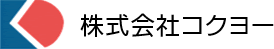 株式会社コクヨー